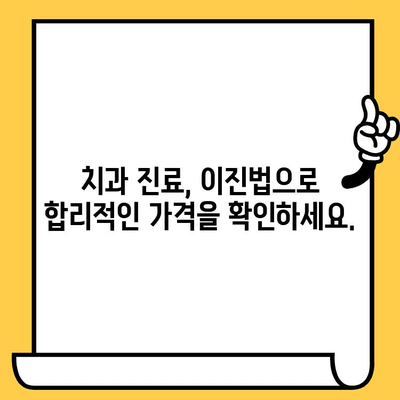 치과 진료, 이진법으로
합리적인 가격을 확인하세요.